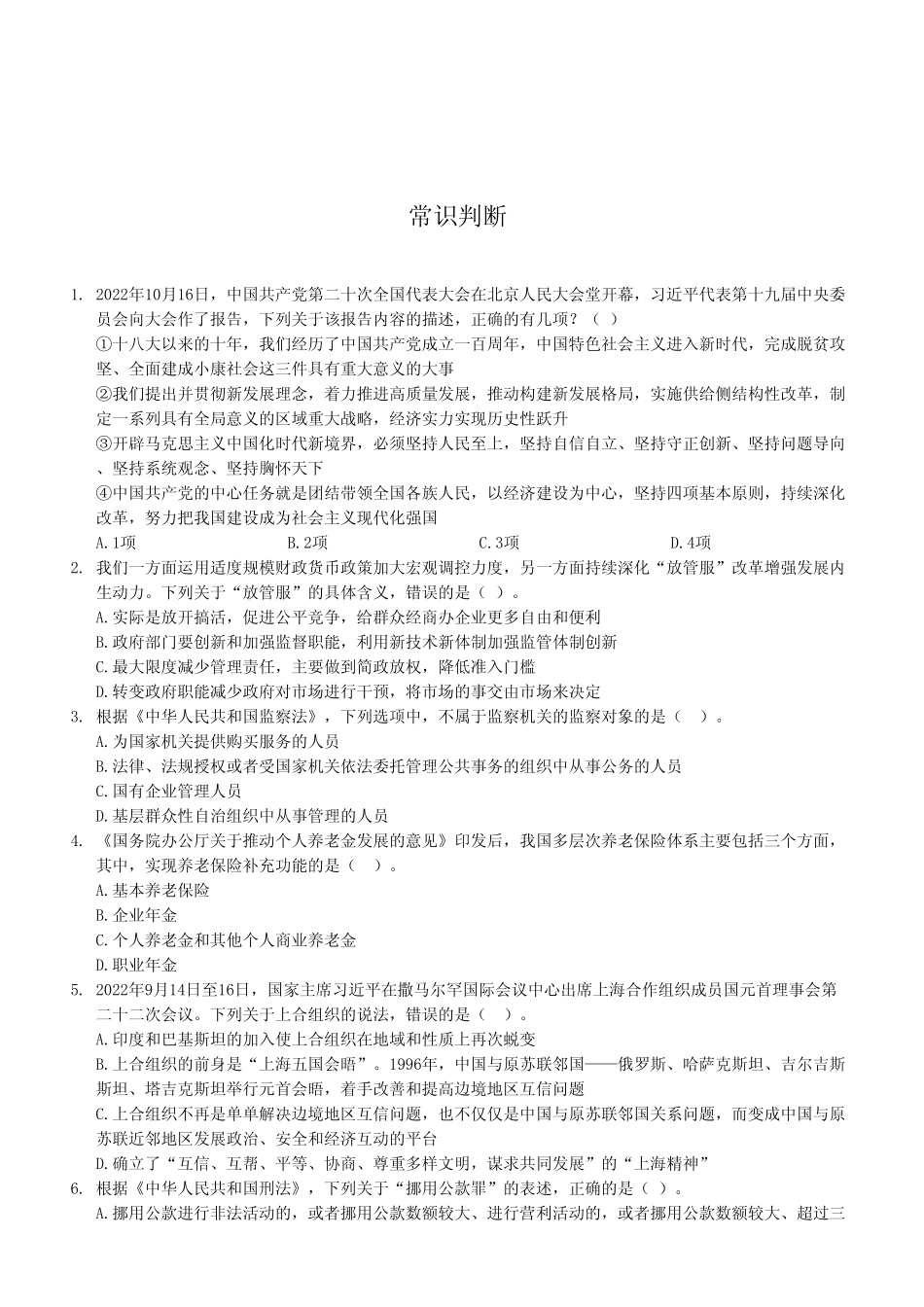 常识判断

1. 2022年10月16日，中国共产党第二十次全国代表大会在北京人民大会堂开幕，习近平代表第十九届中央委员会向大会作了报告，下列关于该报告内容的描述，正确的有几项？（ ）
①十八大以来的十年，我们经历了中国共产党成立一百周年，中国特色社会主义进入新时代，完成脱贫攻坚、全面建成小康社会这三件具有重大意义的大事
②我们提出并贯彻新发展理念，着力推进高质量发展，推动构建新发展格局，实施供给侧结构性改革，制定一系列具有全局意义的区域重大战略，经济实力实现历史性跃升
③开辟马克思主义中国化时代新境界，必须坚持人民至上，坚持自信自立、坚持守正创新、坚持问题导向、坚持系统观念、坚持胸怀天下
④中国共产党的中心任务就是团结带领全国各族人民，以经济建设为中心，坚持四项基本原则，持续深化改革，努力把我国建设成为社会主义现代化强国
A.1项　B.2项　C.3项　D.4项
2. 我们一方面运用适度规模财政货币政策加大宏观调控力度，另一方面持续深化“放管服”改革增强发展内生动力。下列关于“放管服”的具体含义，错误的是（ ）。
A.实际是放开搞活，促进公平竞争，给群众经商办企业更多自由和便利
B.政府部门要创新和加强监督职能，利用新技术新体制加强监管体制创新
C.最大限度减少管理责任，主要做到简政放权，降低准入门槛
D.转变政府职能减少政府对市场进行干预，将市场的事交由市场来决定
3. 根据《中华人民共和国监察法》，下列选项中，不属于监察机关的监察对象的是（ ）。
A.为国家机关提供购买服务的人员
B.法律、法规授权或者受国家机关依法委托管理公共事务的组织中从事公务的人员
C.国有企业管理人员
D.基层群众性自治组织中从事管理的人员
4. 《国务院办公厅关于推动个人养老金发展的意见》印发后，我国多层次养老保险体系主要包括三个方面，其中，实现养老保险补充功能的是（ ）。
A.基本养老保险
B.企业年金
C.个人养老金和其他个人商业养老金
D.职业年金
5. 2022年9月14日至16日，国家主席习近平在撒马尔罕国际会议中心出席上海合作组织成员国元首理事会第二十二次会议。下列关于上合组织的说法，错误的是（ ）。
A.印度和巴基斯坦的加入使上合组织在地域和性质上再次蜕变
B.上合组织的前身是“上海五国会晤”。1996年，中国与原苏联邻国——俄罗斯、哈萨克斯坦、吉尔吉斯斯坦、塔吉克斯坦举行元首会晤，着手改善和提高边境地区互信问题
C.上合组织不再是单单解决边境地区互信问题，也不仅仅是中国与原苏联邻国关系问题，而变成中国与原苏联近邻地区发展政治、安全和经济互动的平台
D.确立了“互信、互帮、平等、协商、尊重多样文明，谋求共同发展”的“上海精神”
6. 根据《中华人民共和国刑法》，下列关于“挪用公款罪”的表述，正确的是（ ）。
A.挪用公款进行非法活动的，或者挪用公款数额较大、进行营利活动的，或者挪用公款数额较大、超过三